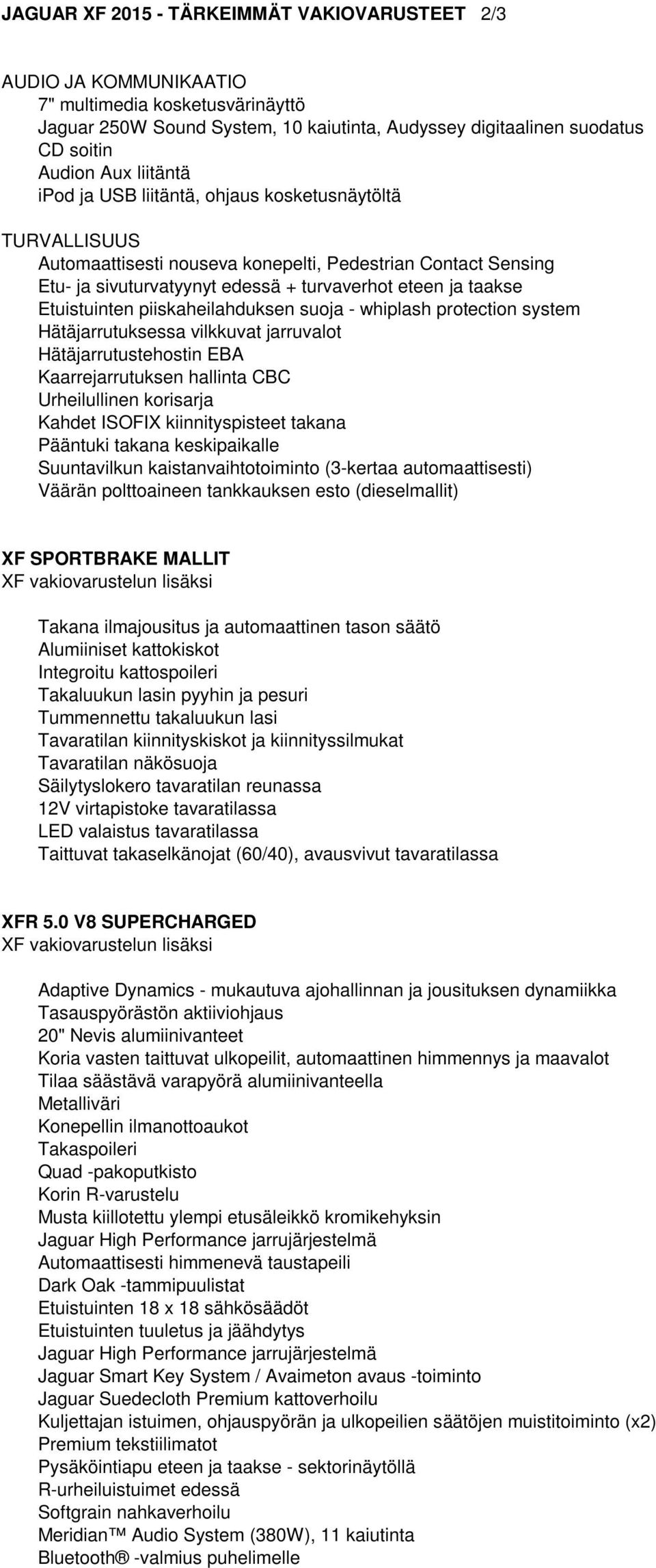 JAGUAR XF 2015 - TÄRKEIMMÄT VAKIOVARUSTEET 2/3

AUDIO JA KOMMUNIKAATIO
7" multimedia kosketusvärinäyttö
Jaguar 250W Sound System, 10 kaiutinta, Audyssey digitaalinen suodatus
CD soitin
Audion Aux liitäntä
iPod ja USB liitäntä, ohjaus kosketusnäytöltä

TURVALLISUUS
Automaattisesti nouseva konepelti, Pedestrian Contact Sensing
Etu- ja sivuturvatyynyt edessä + turvaverhot eteen ja taakse
Etuistuinten piiskaheilahduksen suoja - whiplash protection system
Hätäjarrutuksessa vilkkuvat jarruvalot
Hätäjarrutustehostin EBA
Kaarrejarrutuksen hallinta CBC
Urheilullinen korisarja
Kahdet ISOFIX kiinnityspisteet takana
Pääntuki takana keskipaikalle
Suuntavilkun kaistanvaihtotoiminto (3-kertaa automaattisesti)
Väärän polttoaineen tankkauksen esto (dieselmallit)

XF SPORTBRAKE MALLIT
XF vakiovarustelun lisäksi

Takana ilmajousitus ja automaattinen tason säätö
Alumiiniset kattokiskot
Integroitu kattospoileri
Takaluukun lasin pyyhin ja pesuri
Tummennettu takaluukun lasi
Tavaratilan kiinnityskiskot ja kiinnityssilmukat
Tavaratilan näkösuoja
Säilytyslokero tavaratilan reunassa
12V virtapistoke tavaratilassa
LED valaistus tavaratilassa
Taittuvat takaselkänojat (60/40), avausvivut tavaratilassa

XFR 5.0 V8 SUPERCHARGED
XF vakiovarustelun lisäksi

Adaptive Dynamics - mukautuva ajohallinnan ja jousituksen dynamiikka
Tasauspyörästön aktiiviohjaus
20" Nevis alumiinivanteet
Koria vasten taittuvat ulkopeilit, automaattinen himmennys ja maavalot
Tilaa säästävä varapyörä alumiinivanteella
Metalliväri
Konepellin ilmanottoaukot
Takaspoileri
Quad -pakoputkisto
Korin R-varustelu
Musta kiillotettu ylempi etusäleikkö kromikehyksin
Jaguar High Performance jarrujärjestelmä
Automaattisesti himmenevä taustapeili
Dark Oak -tammipuulistat
Etuistuinten 18 x 18 sähkösäädöt
Etuistuinten tuuletus ja jäähdytys
Jaguar High Performance jarrujärjestelmä
Jaguar Smart Key System / Avaimeton avaus -toiminto
Jaguar Suedecloth Premium kattoverhoilu
Kuljettajan istuimen, ohjauspyörän ja ulkopeilien säätöjen muistitoiminto (x2)
Premium tekstiilimatot
Pysäköintiapu eteen ja taakse - sektorinäytöllä
R-urheiluistuimet edessä
Softgrain nahkaverhoilu
Meridian™ Audio System (380W), 11 kaiutinta
Bluetooth® -valmius puhelimelle